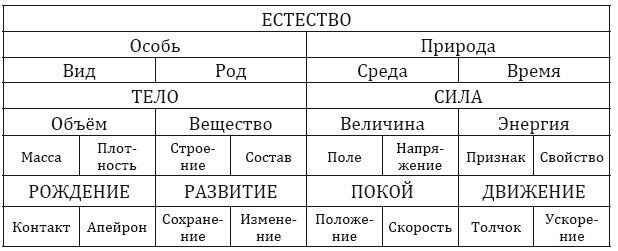 | ЕСТЕСТВО | | | | | | | |
|---|---|---|---|---|---|---|---|
| Особь | | | | Природа | | | |
| Вид | | Род | | Среда | | Время | |
| ТЕЛО | | | | СИЛА | | | |
| Объём | | Вещество | | Величина | | Энергия | |
| Масса | Плотность | Строение | Состав | Поле | Напряжение | Признак | Свойство |
| РОЖДЕНИЕ | | РАЗВИТИЕ | | ПОКОЙ | | ДВИЖЕНИЕ | |
| Контакт | Апейрон | Сохранение | Изменение | Положение | Скорость | Толчок | Ускорение |